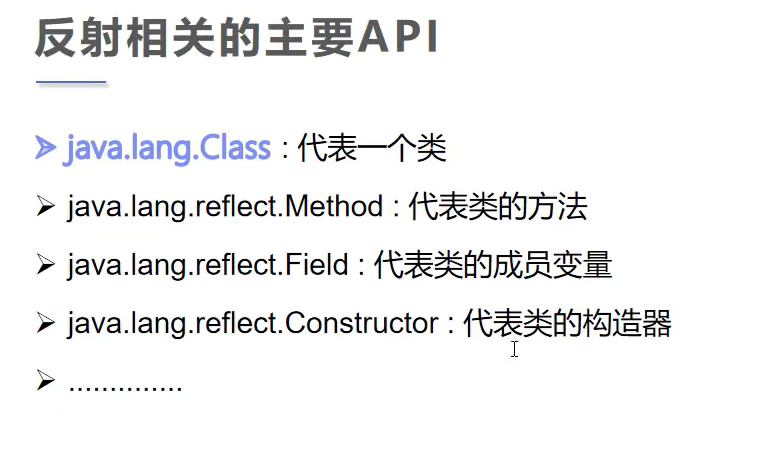 反射相关的主要API

➢ java.lang.Class：代表一个类

➢ java.lang.reflect.Method：代表类的方法

➢ java.lang.reflect.Field：代表类的成员变量

➢ java.lang.reflect.Constructor：代表类的构造器

➢ ..............